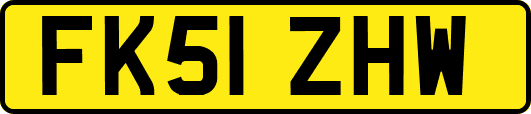 FK51 ZHW